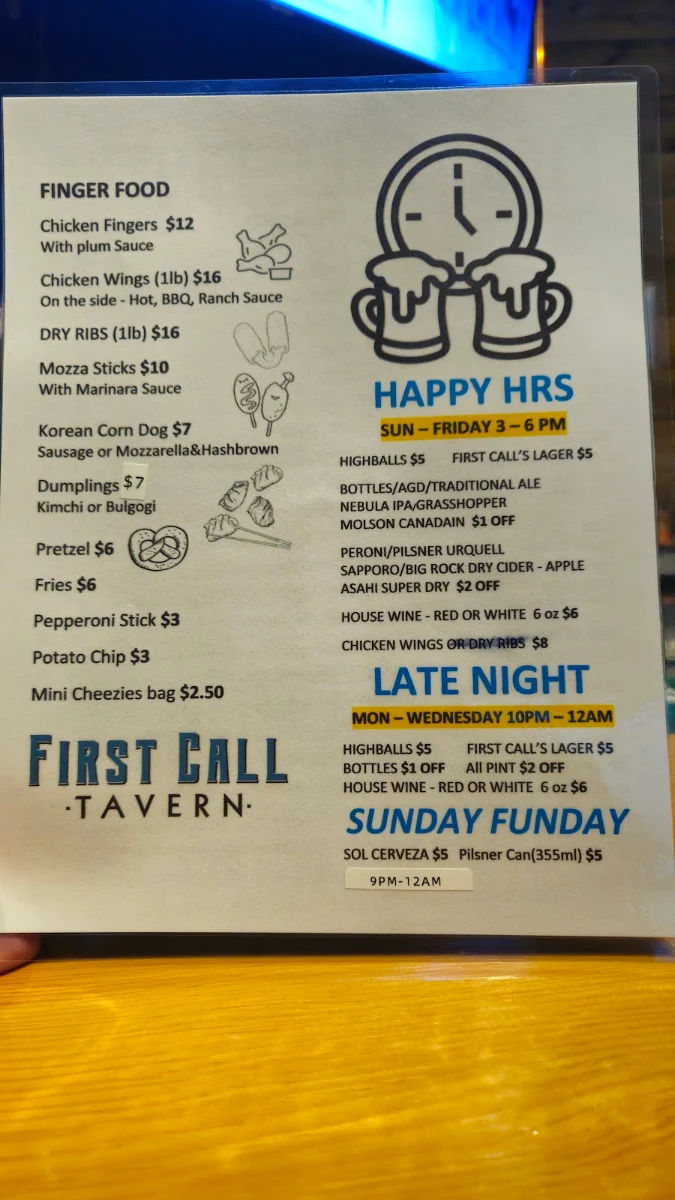 FINGER FOOD

Chicken Fingers $12
With plum Sauce

Chicken Wings (1lb) $16
On the side - Hot, BBQ, Ranch Sauce

DRY RIBS (1lb) $16

Mozza Sticks $10
With Marinara Sauce

Korean Corn Dog $7
Sausage or Mozzarella&Hashbrown

Dumplings $7
Kimchi or Bulgogi

Pretzel $6

Fries $6

Pepperoni Stick $3

Potato Chip $3

Mini Cheezies bag $2.50

FIRST CALL
·TAVERN·

HAPPY HRS
SUN – FRIDAY 3 – 6 PM

HIGHBALLS $5 FIRST CALL'S LAGER $5

BOTTLES/AGD/TRADITIONAL ALE
NEBULA IPA/GRASSHOPPER
MOLSON CANADAIN $1 OFF

PERONI/PILSNER URQUELL
SAPPORO/BIG ROCK DRY CIDER - APPLE
ASAHI SUPER DRY $2 OFF

HOUSE WINE - RED OR WHITE 6 oz $6

CHICKEN WINGS OR DRY RIBS $8

LATE NIGHT
MON – WEDNESDAY 10PM – 12AM

HIGHBALLS $5 FIRST CALL'S LAGER $5
BOTTLES $1 OFF All PINT $2 OFF
HOUSE WINE - RED OR WHITE 6 oz $6

SUNDAY FUNDAY
SOL CERVEZA $5 Pilsner Can(355ml) $5
9PM-12AM